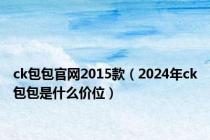 ck包包官网2015款（2024年ck包包是什么价位）